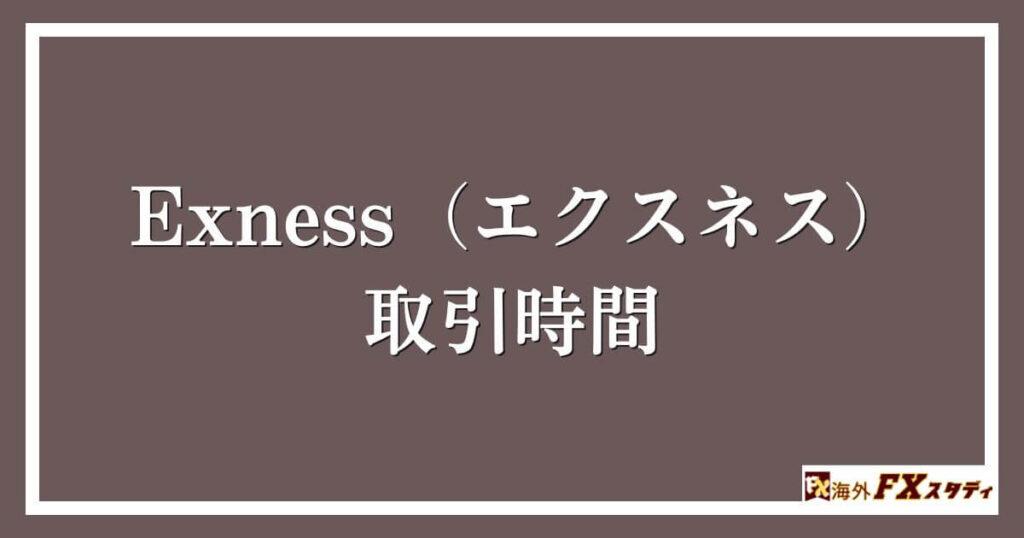 Exness（エクスネス）
取引時間

FX 海外FXスタディ